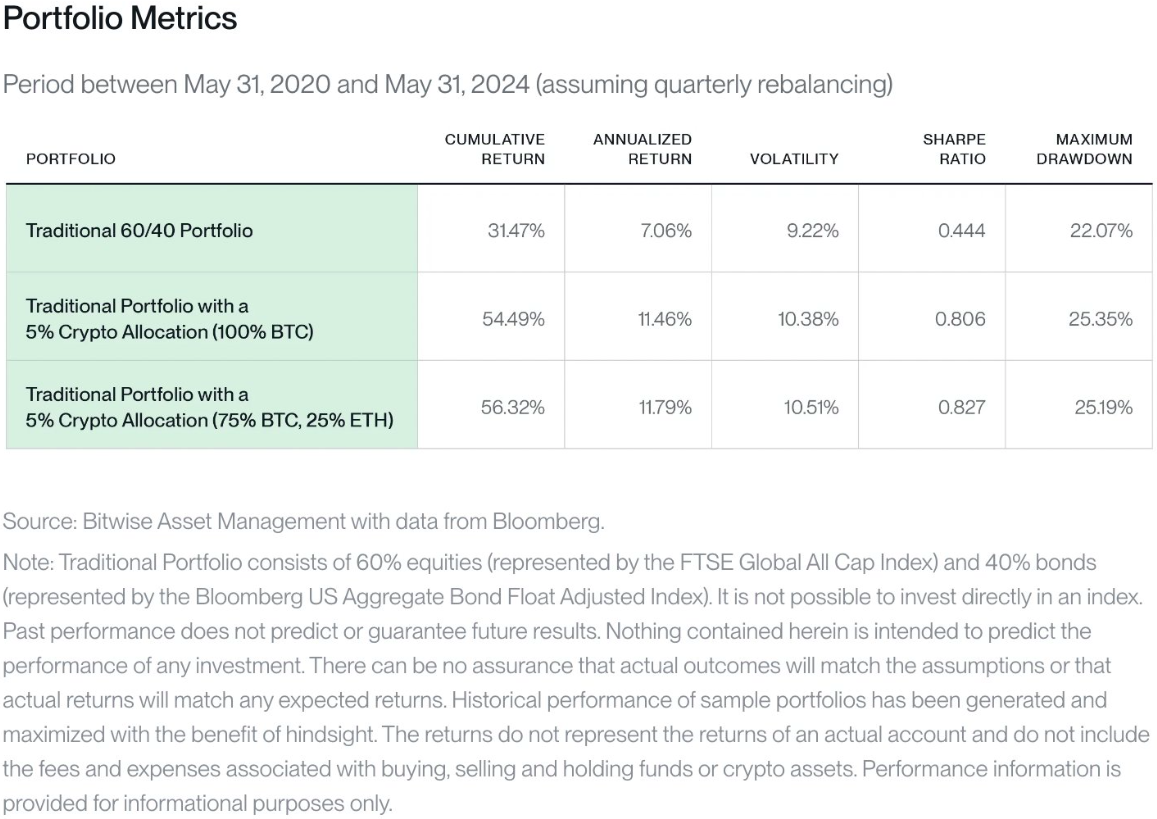 Portfolio Metrics

Period between May 31, 2020 and May 31, 2024 (assuming quarterly rebalancing)

| PORTFOLIO | CUMULATIVE RETURN | ANNUALIZED RETURN | VOLATILITY | SHARPE RATIO | MAXIMUM DRAWDOWN |
|---|---|---|---|---|---|
| Traditional 60/40 Portfolio | 31.47% | 7.06% | 9.22% | 0.444 | 22.07% |
| Traditional Portfolio with a 5% Crypto Allocation (100% BTC) | 54.49% | 11.46% | 10.38% | 0.806 | 25.35% |
| Traditional Portfolio with a 5% Crypto Allocation (75% BTC, 25% ETH) | 56.32% | 11.79% | 10.51% | 0.827 | 25.19% |

Source: Bitwise Asset Management with data from Bloomberg.

Note: Traditional Portfolio consists of 60% equities (represented by the FTSE Global All Cap Index) and 40% bonds (represented by the Bloomberg US Aggregate Bond Float Adjusted Index). It is not possible to invest directly in an index. Past performance does not predict or guarantee future results. Nothing contained herein is intended to predict the performance of any investment. There can be no assurance that actual outcomes will match the assumptions or that actual returns will match any expected returns. Historical performance of sample portfolios has been generated and maximized with the benefit of hindsight. The returns do not represent the returns of an actual account and do not include the fees and expenses associated with buying, selling and holding funds or crypto assets. Performance information is provided for informational purposes only.